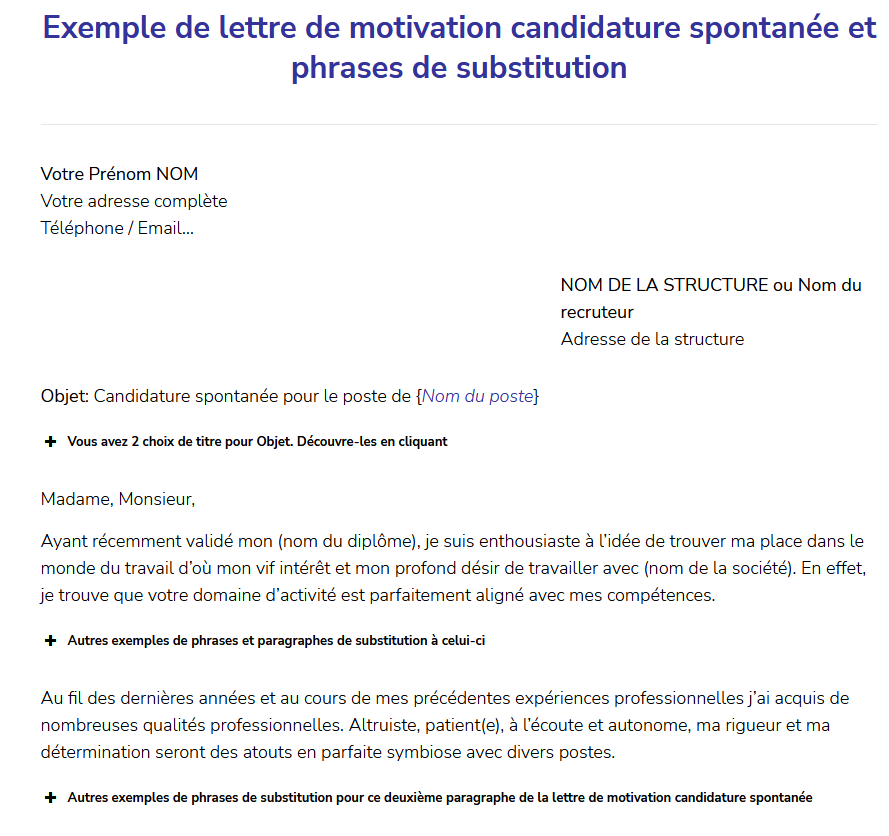 Exemple de lettre de motivation candidature spontanée et phrases de substitution

Votre Prénom NOM
Votre adresse complète
Téléphone / Email...

NOM DE LA STRUCTURE ou Nom du recruteur
Adresse de la structure

Objet: Candidature spontanée pour le poste de {Nom du poste}

+ Vous avez 2 choix de titre pour Objet. Découvre-les en cliquant

Madame, Monsieur,

Ayant récemment validé mon (nom du diplôme), je suis enthousiaste à l'idée de trouver ma place dans le monde du travail d'où mon vif intérêt et mon profond désir de travailler avec (nom de la société). En effet, je trouve que votre domaine d'activité est parfaitement aligné avec mes compétences.

+ Autres exemples de phrases et paragraphes de substitution à celui-ci

Au fil des dernières années et au cours de mes précédentes expériences professionnelles j'ai acquis de nombreuses qualités professionnelles. Altruiste, patient(e), à l'écoute et autonome, ma rigueur et ma détermination seront des atouts en parfaite symbiose avec divers postes.

+ Autres exemples de phrases de substitution pour ce deuxième paragraphe de la lettre de motivation candidature spontanée